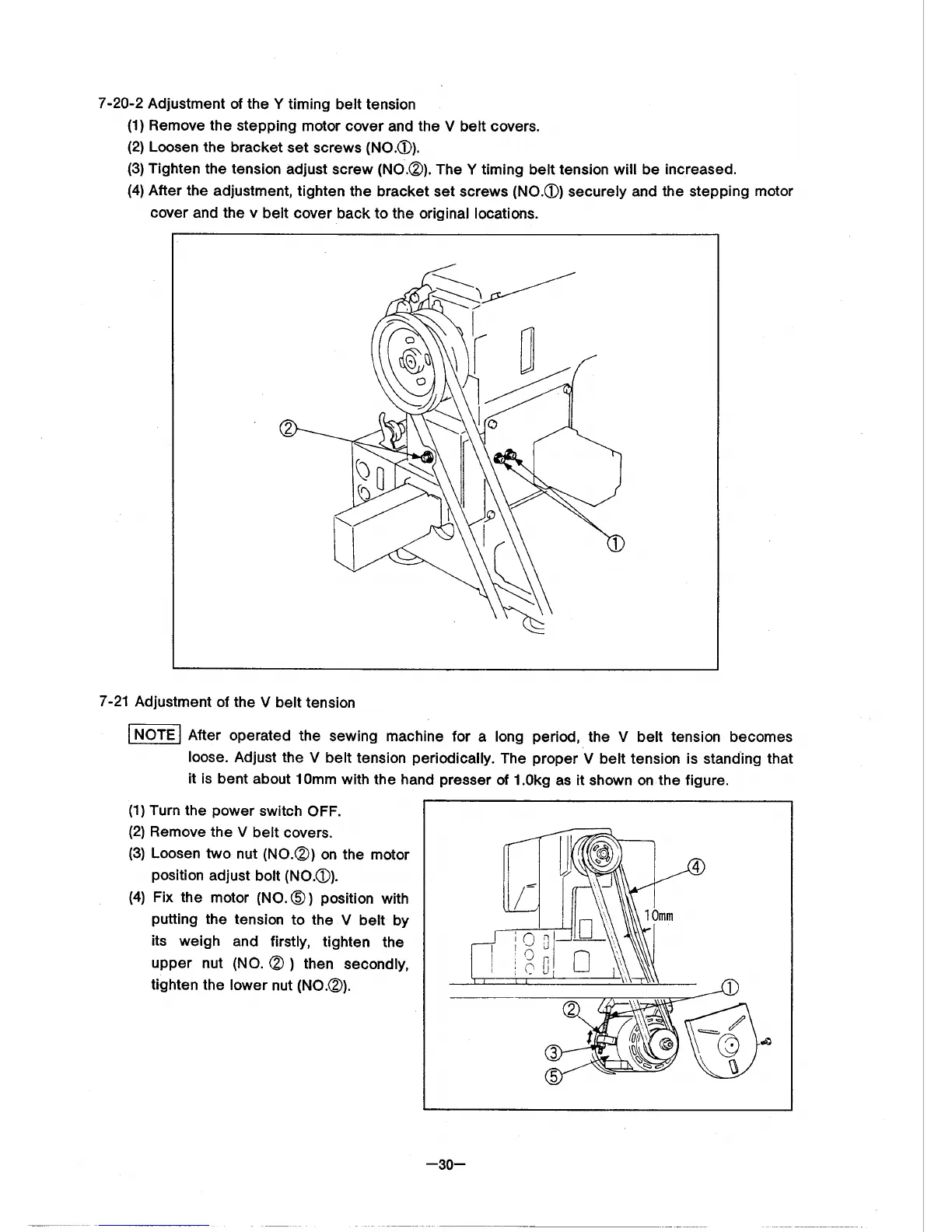 7-20-2 Adjustment of the Y timing belt tension

(1) Remove the stepping motor cover and the V belt covers.

(2) Loosen the bracket set screws (NO.①).

(3) Tighten the tension adjust screw (NO.②). The Y timing belt tension will be increased.

(4) After the adjustment, tighten the bracket set screws (NO.①) securely and the stepping motor cover and the v belt cover back to the original locations.

②

①

7-21 Adjustment of the V belt tension

NOTE After operated the sewing machine for a long period, the V belt tension becomes loose. Adjust the V belt tension periodically. The proper V belt tension is standing that it is bent about 10mm with the hand presser of 1.0kg as it shown on the figure.

(1) Turn the power switch OFF.

(2) Remove the V belt covers.

(3) Loosen two nut (NO.②) on the motor position adjust bolt (NO.①).

(4) Fix the motor (NO.⑤) position with putting the tension to the V belt by its weigh and firstly, tighten the upper nut (NO. ②) then secondly, tighten the lower nut (NO.②).

④

10mm

①

②

③

⑤

—30—